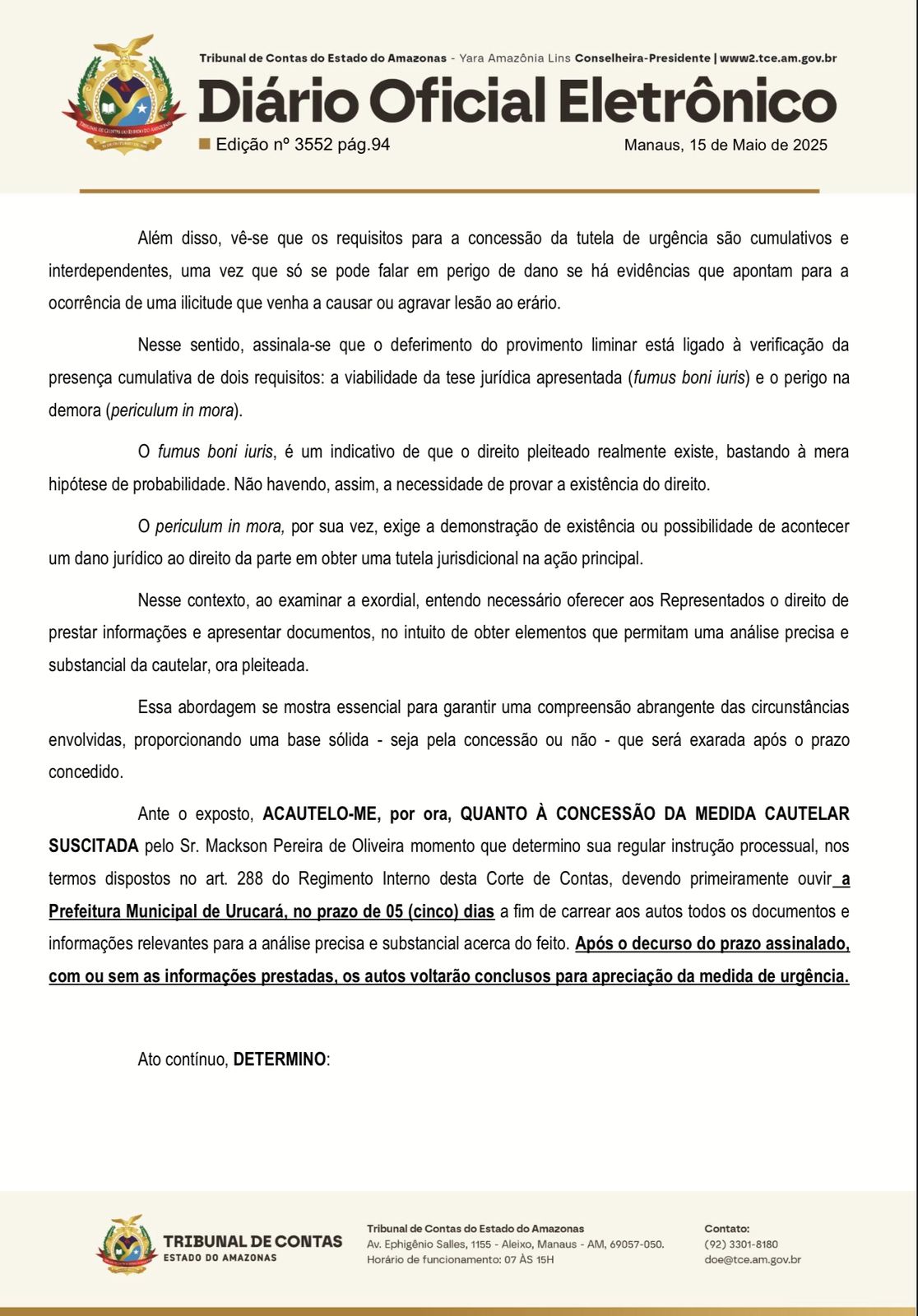 Tribunal de Contas do Estado do Amazonas - Yara Amazônia Lins Conselheira-Presidente | www2.tce.am.gov.br

Diário Oficial Eletrônico

Edição nº 3552 pág.94

Manaus, 15 de Maio de 2025

Além disso, vê-se que os requisitos para a concessão da tutela de urgência são cumulativos e interdependentes, uma vez que só se pode falar em perigo de dano se há evidências que apontam para a ocorrência de uma ilicitude que venha a causar ou agravar lesão ao erário.

Nesse sentido, assinala-se que o deferimento do provimento liminar está ligado à verificação da presença cumulativa de dois requisitos: a viabilidade da tese jurídica apresentada (fumus boni iuris) e o perigo na demora (periculum in mora).

O fumus boni iuris, é um indicativo de que o direito pleiteado realmente existe, bastando à mera hipótese de probabilidade. Não havendo, assim, a necessidade de provar a existência do direito.

O periculum in mora, por sua vez, exige a demonstração de existência ou possibilidade de acontecer um dano jurídico ao direito da parte em obter uma tutela jurisdicional na ação principal.

Nesse contexto, ao examinar a exordial, entendo necessário oferecer aos Representados o direito de prestar informações e apresentar documentos, no intuito de obter elementos que permitam uma análise precisa e substancial da cautelar, ora pleiteada.

Essa abordagem se mostra essencial para garantir uma compreensão abrangente das circunstâncias envolvidas, proporcionando uma base sólida - seja pela concessão ou não - que será exarada após o prazo concedido.

Ante o exposto, ACAUTELO-ME, por ora, QUANTO À CONCESSÃO DA MEDIDA CAUTELAR SUSCITADA pelo Sr. Mackson Pereira de Oliveira momento que determino sua regular instrução processual, nos termos dispostos no art. 288 do Regimento Interno desta Corte de Contas, devendo primeiramente ouvir a Prefeitura Municipal de Urucará, no prazo de 05 (cinco) dias a fim de carrear aos autos todos os documentos e informações relevantes para a análise precisa e substancial acerca do feito. Após o decurso do prazo assinalado, com ou sem as informações prestadas, os autos voltarão conclusos para apreciação da medida de urgência.

Ato contínuo, DETERMINO:

TRIBUNAL DE CONTAS
ESTADO DO AMAZONAS

Tribunal de Contas do Estado do Amazonas
Av. Ephigênio Salles, 1155 - Aleixo, Manaus - AM, 69057-050.
Horário de funcionamento: 07 ÀS 15H

Contato:
(92) 3301-8180
doe@tce.am.gov.br